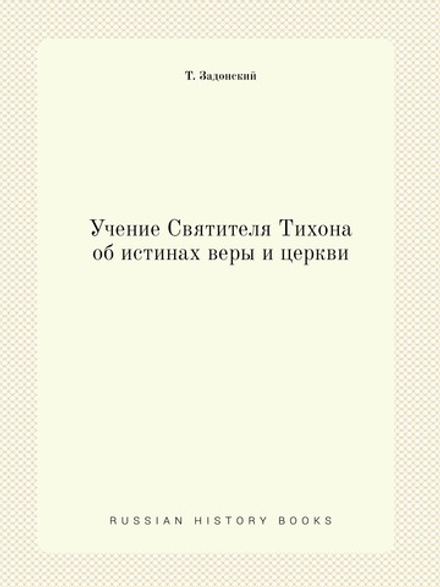 Т. Задонский

Учение Святителя Тихона об истинах веры и церкви

RUSSIAN HISTORY BOOKS